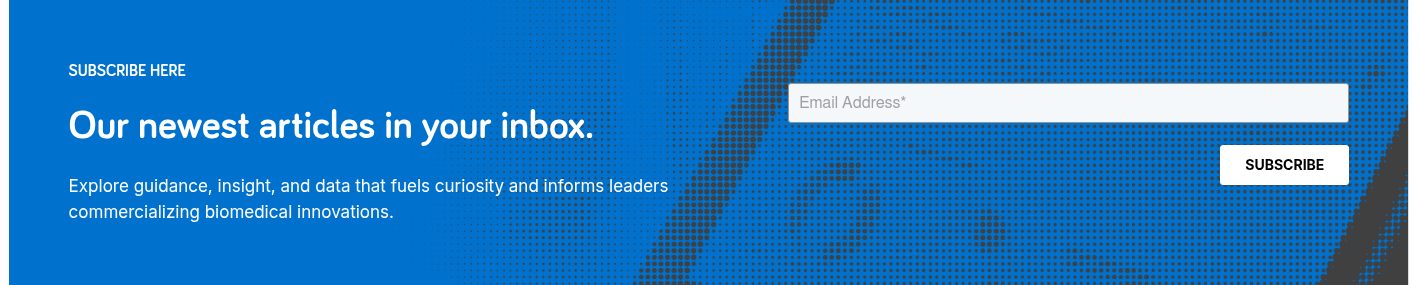 SUBSCRIBE HERE

Our newest articles in your inbox.

Explore guidance, insight, and data that fuels curiosity and informs leaders commercializing biomedical innovations.

Email Address*

SUBSCRIBE